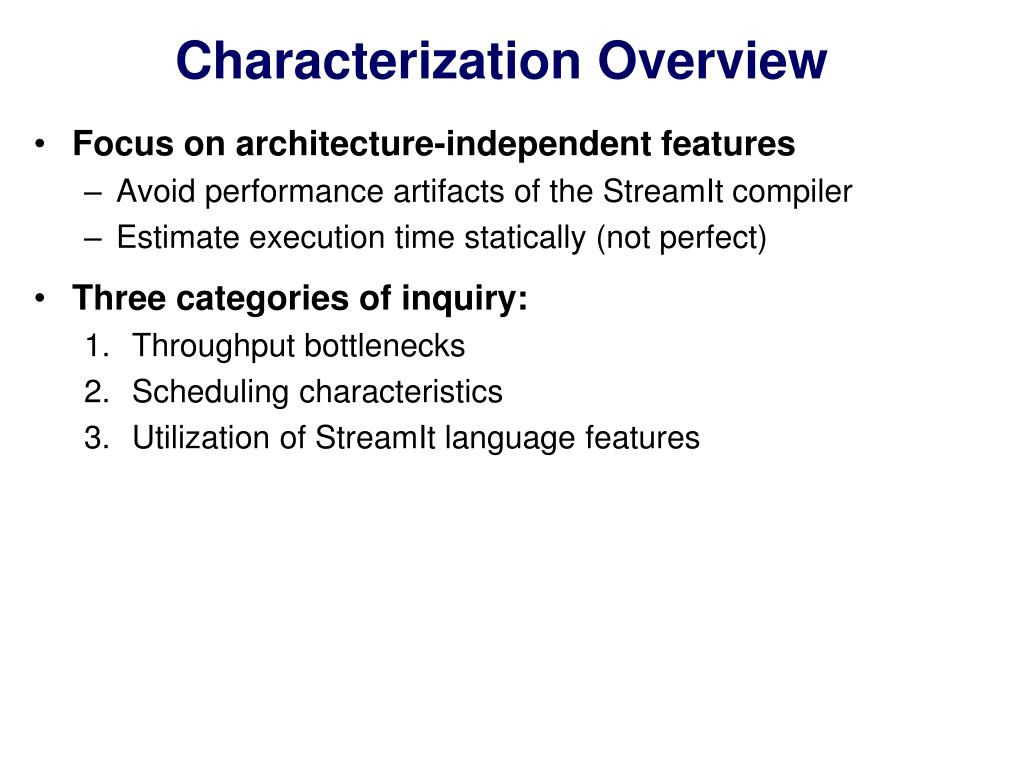 Characterization Overview

• Focus on architecture-independent features
– Avoid performance artifacts of the StreamIt compiler
– Estimate execution time statically (not perfect)

• Three categories of inquiry:
1. Throughput bottlenecks
2. Scheduling characteristics
3. Utilization of StreamIt language features